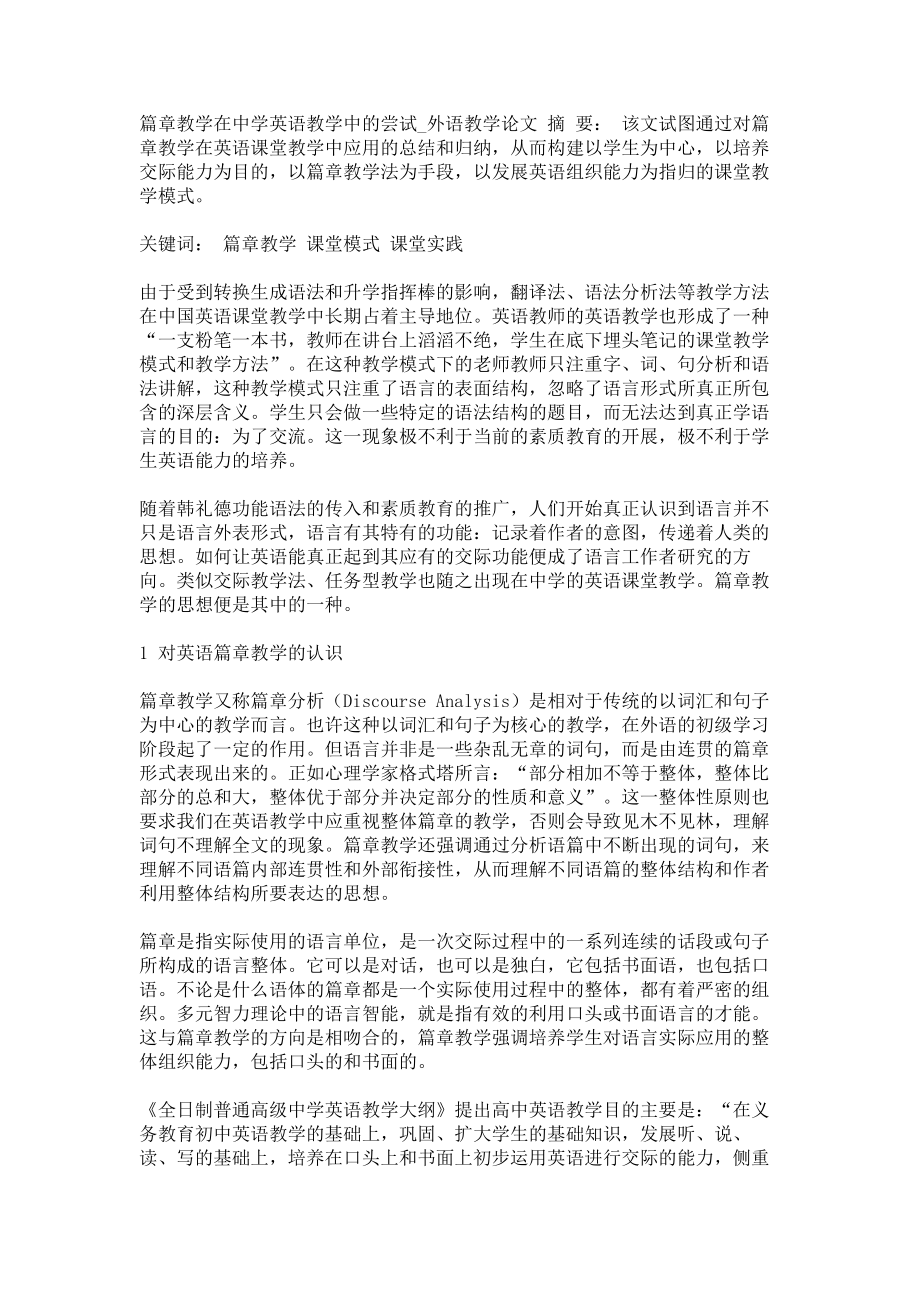 篇章教学在中学英语教学中的尝试_外语教学论文 摘 要： 该文试图通过对篇章教学在英语课堂教学中应用的总结和归纳，从而构建以学生为中心，以培养交际能力为目的，以篇章教学法为手段，以发展英语组织能力为指归的课堂教学模式。

关键词： 篇章教学 课堂模式 课堂实践

由于受到转换生成语法和升学指挥棒的影响，翻译法、语法分析法等教学方法在中国英语课堂教学中长期占着主导地位。英语教师的英语教学也形成了一种“一支粉笔一本书，教师在讲台上滔滔不绝，学生在底下埋头笔记的课堂教学模式和教学方法”。在这种教学模式下的老师教师只注重字、词、句分析和语法讲解，这种教学模式只注重了语言的表面结构，忽略了语言形式所真正所包含的深层含义。学生只会做一些特定的语法结构的题目，而无法达到真正学语言的目的：为了交流。这一现象极不利于当前的素质教育的开展，极不利于学生英语能力的培养。

随着韩礼德功能语法的传入和素质教育的推广，人们开始真正认识到语言并不只是语言外表形式，语言有其特有的功能：记录着作者的意图，传递着人类的思想。如何让英语能真正起到其应有的交际功能便成了语言工作者研究的方向。类似交际教学法、任务型教学也随之出现在中学的英语课堂教学。篇章教学的思想便是其中的一种。

1 对英语篇章教学的认识

篇章教学又称篇章分析（Discourse Analysis）是相对于传统的以词汇和句子为中心的教学而言。也许这种以词汇和句子为核心的教学，在外语的初级学习阶段起了一定的作用。但语言并非是一些杂乱无章的词句，而是由连贯的篇章形式表现出来的。正如心理学家格式塔所言：“部分相加不等于整体，整体比部分的总和大，整体优于部分并决定部分的性质和意义”。这一整体性原则也要求我们在英语教学中应重视整体篇章的教学，否则会导致见木不见林，理解词句不理解全文的现象。篇章教学还强调通过分析语篇中不断出现的词句，来理解不同语篇内部连贯性和外部衔接性，从而理解不同语篇的整体结构和作者利用整体结构所要表达的思想。

篇章是指实际使用的语言单位，是一次交际过程中的一系列连续的话段或句子所构成的语言整体。它可以是对话，也可以是独白，它包括书面语，也包括口语。不论是什么语体的篇章都是一个实际使用过程中的整体，都有着严密的组织。多元智力理论中的语言智能，就是指有效的利用口头或书面语言的才能。这与篇章教学的方向是相吻合的，篇章教学强调培养学生对语言实际应用的整体组织能力，包括口头的和书面的。

《全日制普通高级中学英语教学大纲》提出高中英语教学目的主要是：“在义务教育初中英语教学的基础上，巩固、扩大学生的基础知识，发展听、说、读、写的基础上，培养在口头上和书面上初步运用英语进行交际的能力，侧重